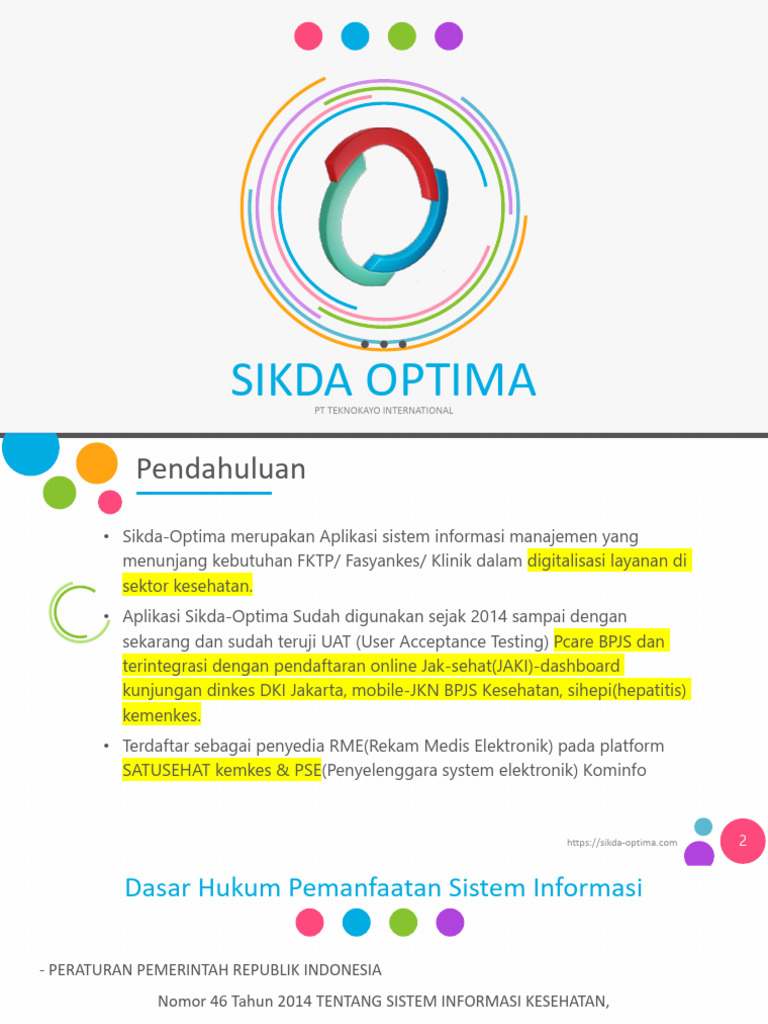 SIKDA OPTIMA
PT TEKNOKAYO INTERNATIONAL

Pendahuluan

• Sikda-Optima merupakan Aplikasi sistem informasi manajemen yang menunjang kebutuhan FKTP/ Fasyankes/ Klinik dalam digitalisasi layanan di sektor kesehatan.
• Aplikasi Sikda-Optima Sudah digunakan sejak 2014 sampai dengan sekarang dan sudah teruji UAT (User Acceptance Testing) Pcare BPJS dan terintegrasi dengan pendaftaran online Jak-sehat(JAKI)-dashboard kunjungan dinkes DKI Jakarta, mobile-JKN BPJS Kesehatan, sihepi(hepatitis) kemenkes.
• Terdaftar sebagai penyedia RME(Rekam Medis Elektronik) pada platform SATUSEHAT kemkes & PSE(Penyelenggara system elektronik) Kominfo

https://sikda-optima.com
2

Dasar Hukum Pemanfaatan Sistem Informasi

- PERATURAN PEMERINTAH REPUBLIK INDONESIA
Nomor 46 Tahun 2014 TENTANG SISTEM INFORMASI KESEHATAN,